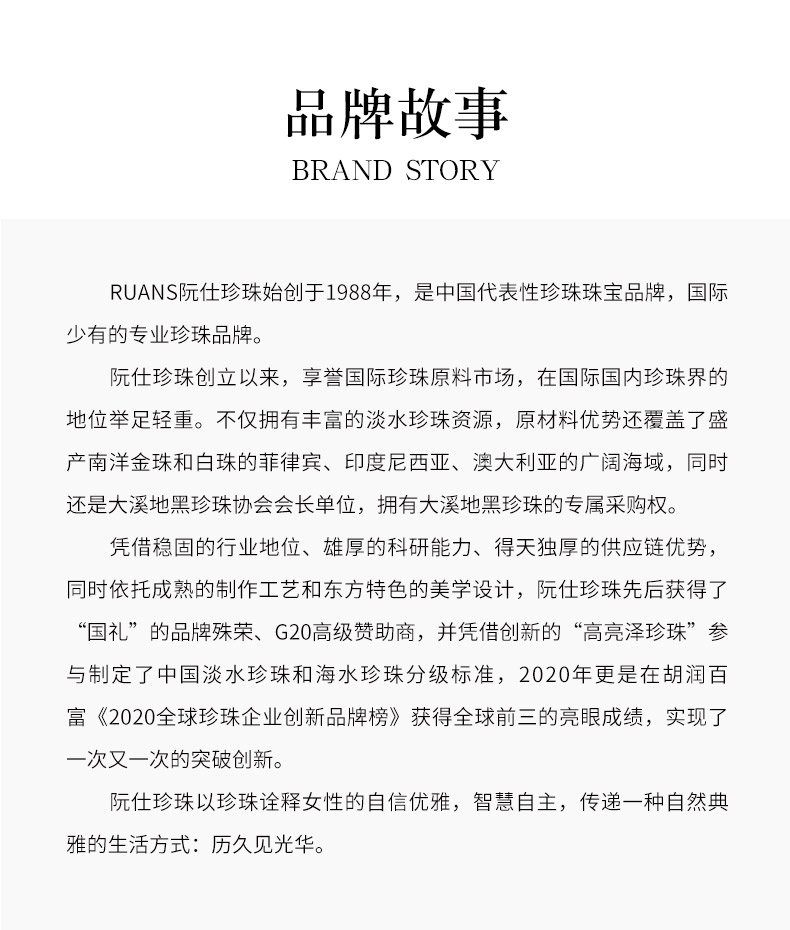 品牌故事
BRAND STORY

RUANS阮仕珍珠始创于1988年，是中国代表性珍珠珠宝品牌，国际少有的专业珍珠品牌。

阮仕珍珠创立以来，享誉国际珍珠原料市场，在国际国内珍珠界的地位举足轻重。不仅拥有丰富的淡水珍珠资源，原材料优势还覆盖了盛产南洋金珠和白珠的菲律宾、印度尼西亚、澳大利亚的广阔海域，同时还是大溪地黑珍珠协会会长单位，拥有大溪地黑珍珠的专属采购权。

凭借稳固的行业地位、雄厚的科研能力、得天独厚的供应链优势，同时依托成熟的制作工艺和东方特色的美学设计，阮仕珍珠先后获得了“国礼”的品牌殊荣、G20高级赞助商，并凭借创新的“高亮泽珍珠”参与制定了中国淡水珍珠和海水珍珠分级标准，2020年更是在胡润百富《2020全球珍珠企业创新品牌榜》获得全球前三的亮眼成绩，实现了一次又一次的突破创新。

阮仕珍珠以珍珠诠释女性的自信优雅，智慧自主，传递一种自然典雅的生活方式：历久见光华。